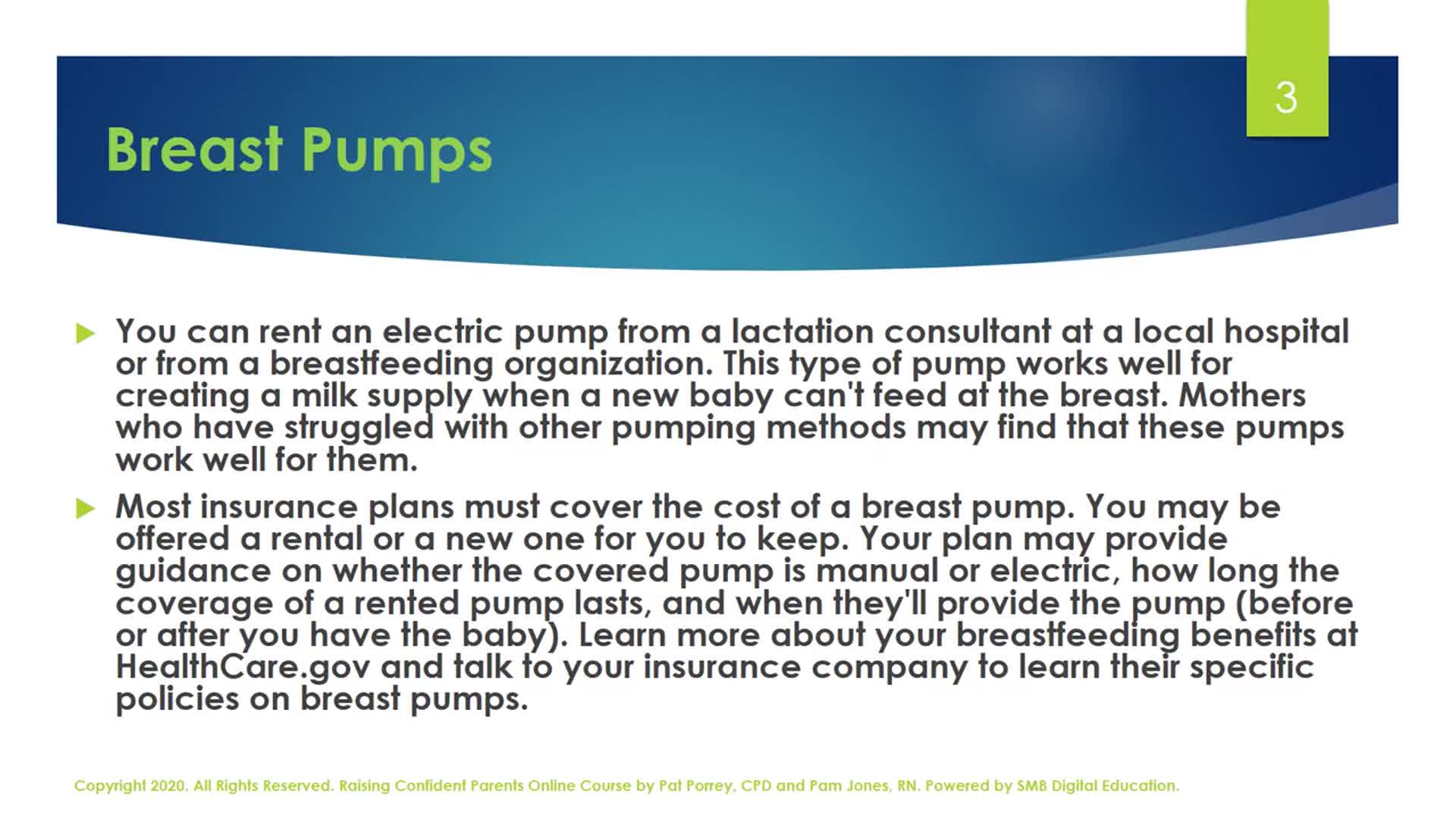 3

Breast Pumps

You can rent an electric pump from a lactation consultant at a local hospital or from a breastfeeding organization. This type of pump works well for creating a milk supply when a new baby can't feed at the breast. Mothers who have struggled with other pumping methods may find that these pumps work well for them.

Most insurance plans must cover the cost of a breast pump. You may be offered a rental or a new one for you to keep. Your plan may provide guidance on whether the covered pump is manual or electric, how long the coverage of a rented pump lasts, and when they'll provide the pump (before or after you have the baby). Learn more about your breastfeeding benefits at HealthCare.gov and talk to your insurance company to learn their specific policies on breast pumps.

Copyright 2020. All Rights Reserved. Raising Confident Parents Online Course by Pat Porrey, CPD and Pam Jones, RN. Powered by SMB Digital Education.